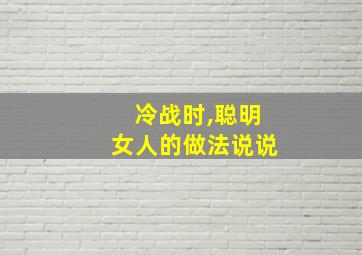 冷战时,聪明
女人的做法说说